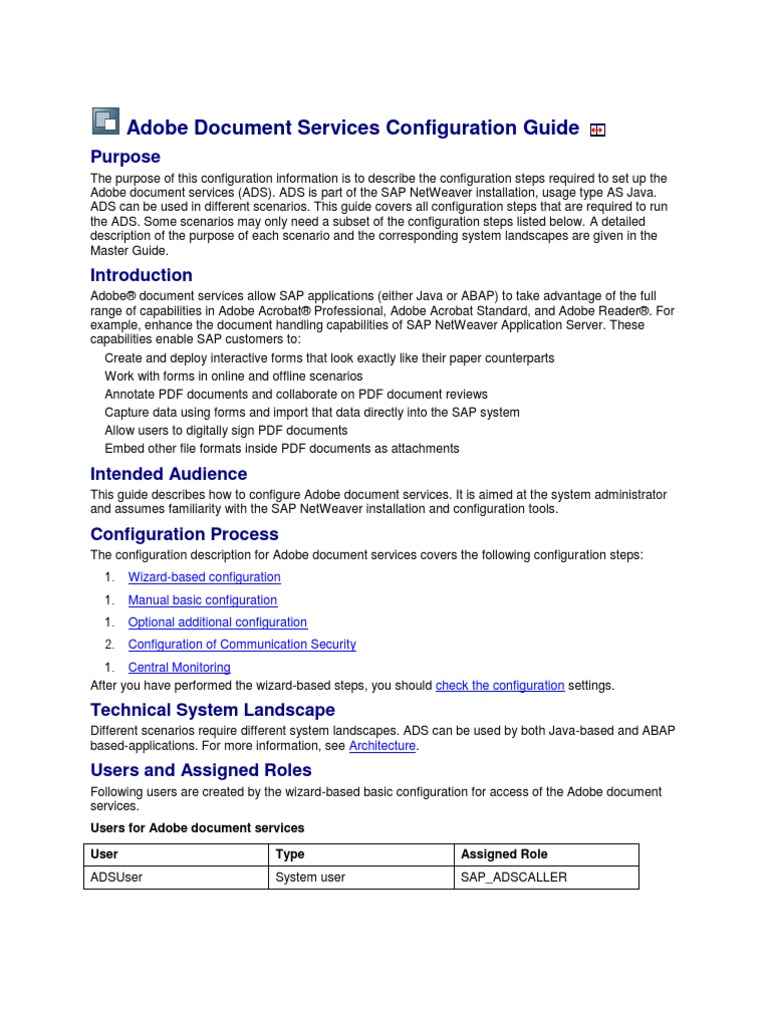 Adobe Document Services Configuration Guide

Purpose

The purpose of this configuration information is to describe the configuration steps required to set up the Adobe document services (ADS). ADS is part of the SAP NetWeaver installation, usage type AS Java. ADS can be used in different scenarios. This guide covers all configuration steps that are required to run the ADS. Some scenarios may only need a subset of the configuration steps listed below. A detailed description of the purpose of each scenario and the corresponding system landscapes are given in the Master Guide.

Introduction

Adobe® document services allow SAP applications (either Java or ABAP) to take advantage of the full range of capabilities in Adobe Acrobat® Professional, Adobe Acrobat Standard, and Adobe Reader®. For example, enhance the document handling capabilities of SAP NetWeaver Application Server. These capabilities enable SAP customers to:

Create and deploy interactive forms that look exactly like their paper counterparts
Work with forms in online and offline scenarios
Annotate PDF documents and collaborate on PDF document reviews
Capture data using forms and import that data directly into the SAP system
Allow users to digitally sign PDF documents
Embed other file formats inside PDF documents as attachments

Intended Audience

This guide describes how to configure Adobe document services. It is aimed at the system administrator and assumes familiarity with the SAP NetWeaver installation and configuration tools.

Configuration Process

The configuration description for Adobe document services covers the following configuration steps:

1. Wizard-based configuration
1. Manual basic configuration
1. Optional additional configuration
2. Configuration of Communication Security
1. Central Monitoring

After you have performed the wizard-based steps, you should check the configuration settings.

Technical System Landscape

Different scenarios require different system landscapes. ADS can be used by both Java-based and ABAP based-applications. For more information, see Architecture.

Users and Assigned Roles

Following users are created by the wizard-based basic configuration for access of the Adobe document services.

Users for Adobe document services

| User | Type | Assigned Role |
|---|---|---|
| ADSUser | System user | SAP_ADSCALLER |